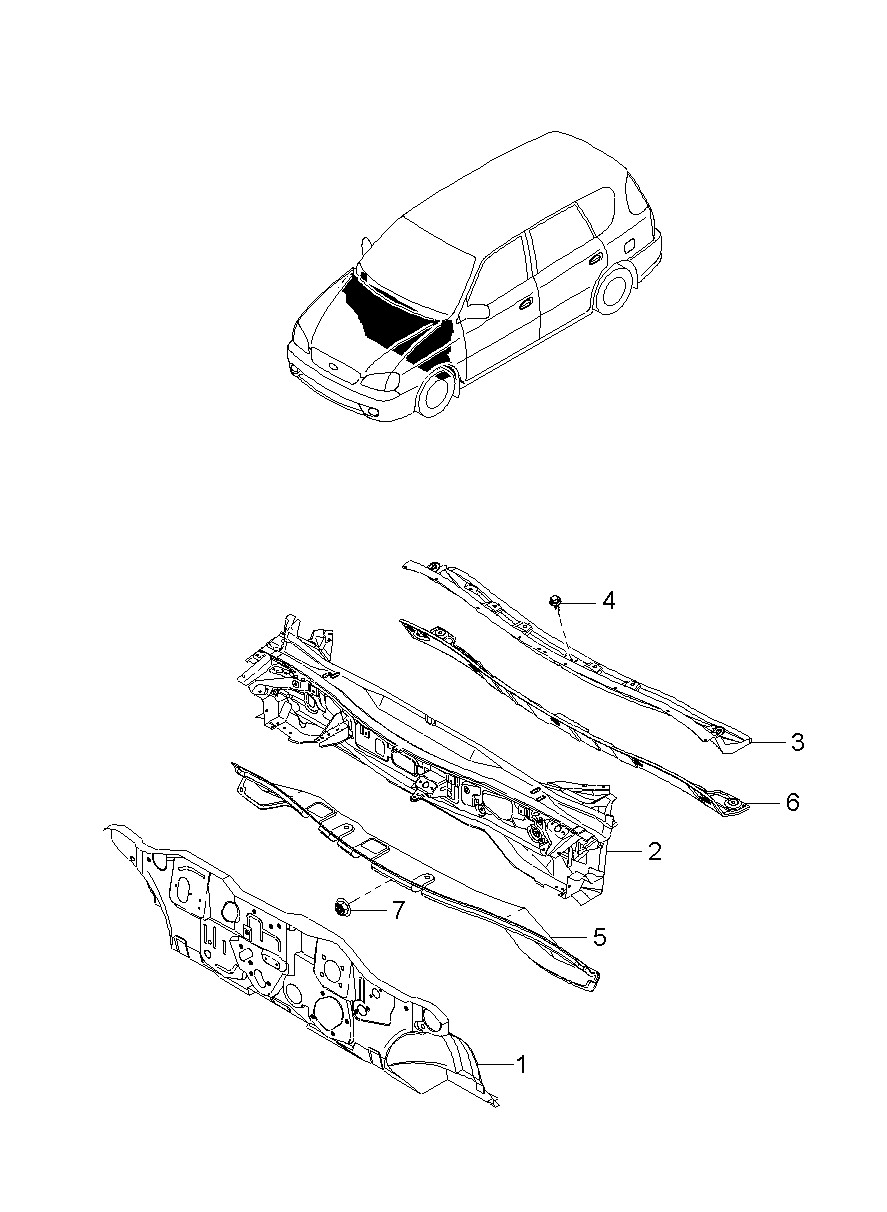 4
3
6
2
7
5
1